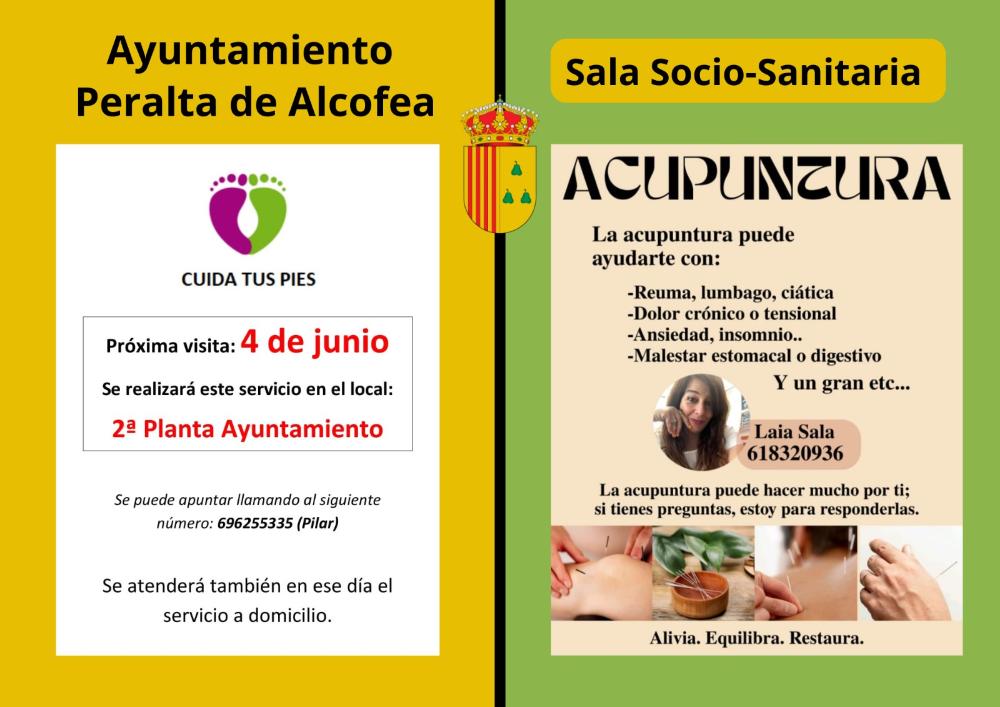 Ayuntamiento
Peralta de Alcofea

CUIDA TUS PIES

Próxima visita: 4 de junio

Se realizará este servicio en el local:

2ª Planta Ayuntamiento

Se puede apuntar llamando al siguiente número: 696255335 (Pilar)

Se atenderá también en ese día el servicio a domicilio.

Sala Socio-Sanitaria

ACUPUNTURA

La acupuntura puede ayudarte con:

-Reuma, lumbago, ciática
-Dolor crónico o tensional
-Ansiedad, insomnio..
-Malestar estomacal o digestivo

Y un gran etc...

Laia Sala
618320936

La acupuntura puede hacer mucho por ti; si tienes preguntas, estoy para responderlas.

Alivia. Equilibra. Restaura.